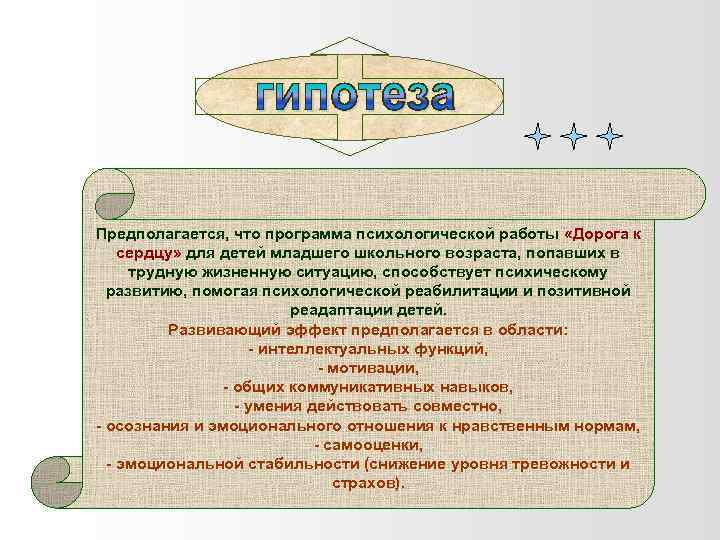 гипотеза

Предполагается, что программа психологической работы «Дорога к сердцу» для детей младшего школьного возраста, попавших в трудную жизненную ситуацию, способствует психическому развитию, помогая психологической реабилитации и позитивной реадаптации детей.

Развивающий эффект предполагается в области:
- интеллектуальных функций,
- мотивации,
- общих коммуникативных навыков,
- умения действовать совместно,
- осознания и эмоционального отношения к нравственным нормам,
- самооценки,
- эмоциональной стабильности (снижение уровня тревожности и страхов).